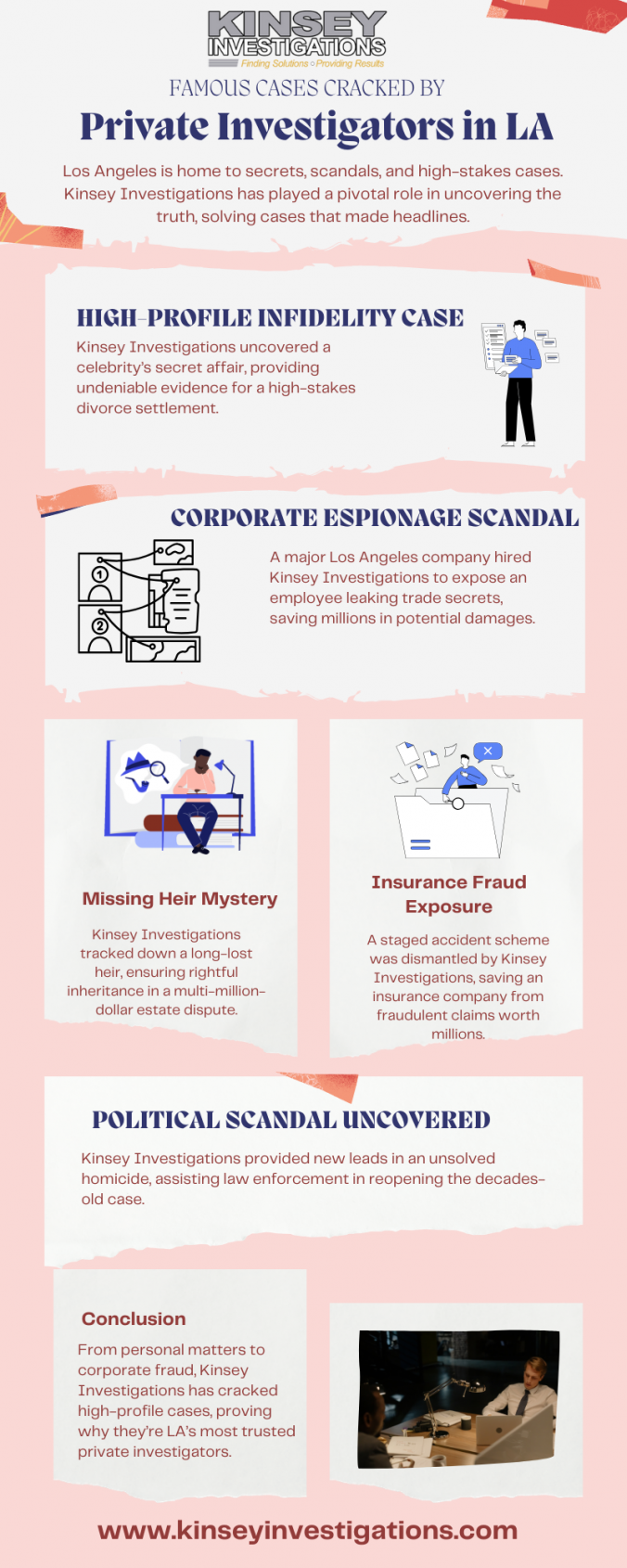 KINSEY
INVESTIGATIONS
Finding Solutions ◦ Providing Results

FAMOUS CASES CRACKED BY

Private Investigators in LA

Los Angeles is home to secrets, scandals, and high-stakes cases. Kinsey Investigations has played a pivotal role in uncovering the truth, solving cases that made headlines.

HIGH-PROFILE INFIDELITY CASE

Kinsey Investigations uncovered a celebrity's secret affair, providing undeniable evidence for a high-stakes divorce settlement.

CORPORATE ESPIONAGE SCANDAL

A major Los Angeles company hired Kinsey Investigations to expose an employee leaking trade secrets, saving millions in potential damages.

Missing Heir Mystery

Kinsey Investigations tracked down a long-lost heir, ensuring rightful inheritance in a multi-million-dollar estate dispute.

Insurance Fraud Exposure

A staged accident scheme was dismantled by Kinsey Investigations, saving an insurance company from fraudulent claims worth millions.

POLITICAL SCANDAL UNCOVERED

Kinsey Investigations provided new leads in an unsolved homicide, assisting law enforcement in reopening the decades-old case.

Conclusion

From personal matters to corporate fraud, Kinsey Investigations has cracked high-profile cases, proving why they're LA's most trusted private investigators.

www.kinseyinvestigations.com